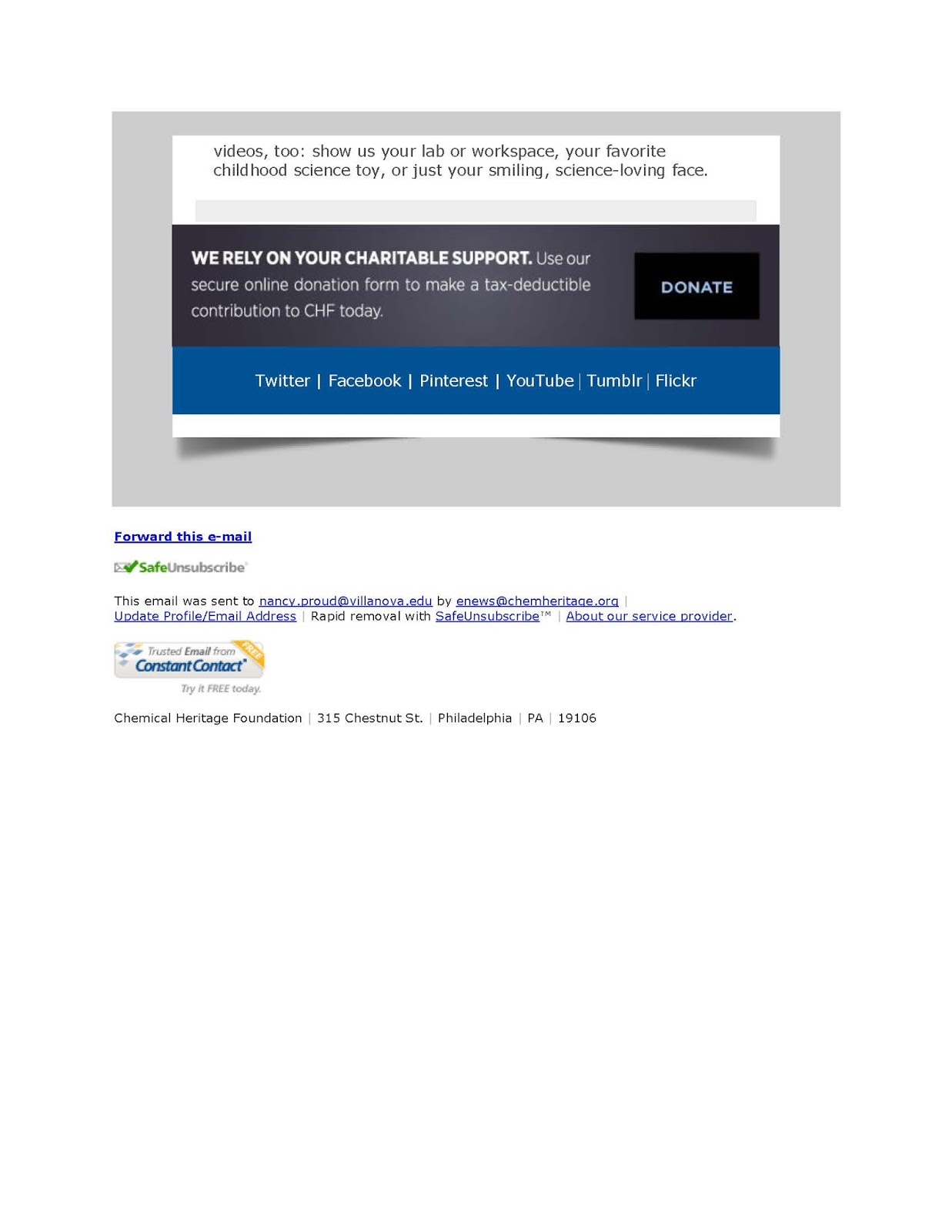 videos, too: show us your lab or workspace, your favorite childhood science toy, or just your smiling, science-loving face.

WE RELY ON YOUR CHARITABLE SUPPORT. Use our secure online donation form to make a tax-deductible contribution to CHF today.

DONATE

Twitter | Facebook | Pinterest | YouTube | Tumblr | Flickr

Forward this e-mail

SafeUnsubscribe

This email was sent to nancy.proud@villanova.edu by enews@chemheritage.org | Update Profile/Email Address | Rapid removal with SafeUnsubscribe™ | About our service provider.

Trusted Email from Constant Contact FREE
Try it FREE today.

Chemical Heritage Foundation | 315 Chestnut St. | Philadelphia | PA | 19106